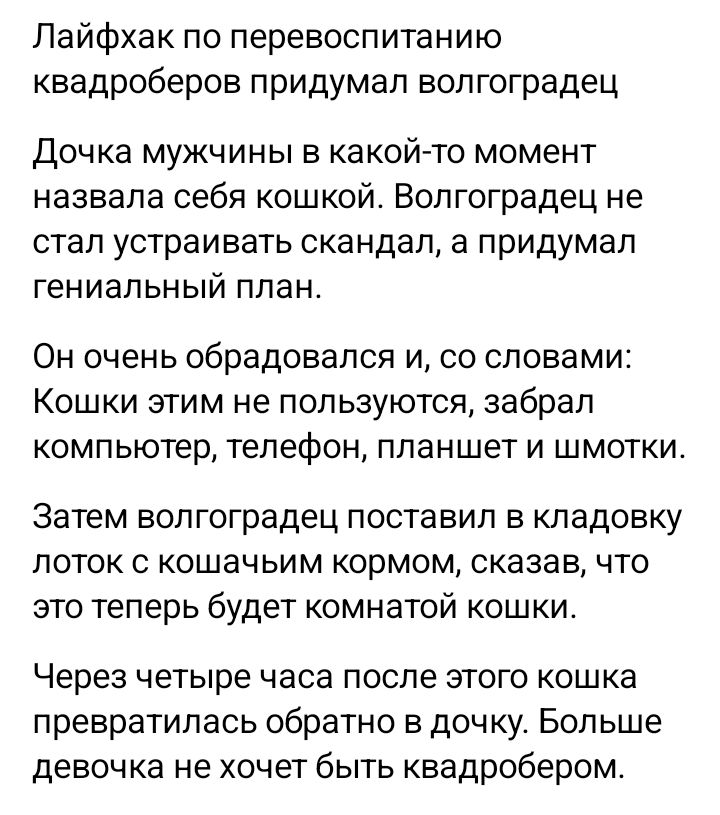 Лайфхак по перевоспитанию квадроберов придумал волгоградец

Дочка мужчины в какой-то момент назвала себя кошкой. Волгоградец не стал устраивать скандал, а придумал гениальный план.

Он очень обрадовался и, со словами: Кошки этим не пользуются, забрал компьютер, телефон, планшет и шмотки.

Затем волгоградец поставил в кладовку лоток с кошачьим кормом, сказав, что это теперь будет комнатой кошки.

Через четыре часа после этого кошка превратилась обратно в дочку. Больше девочка не хочет быть квадробером.